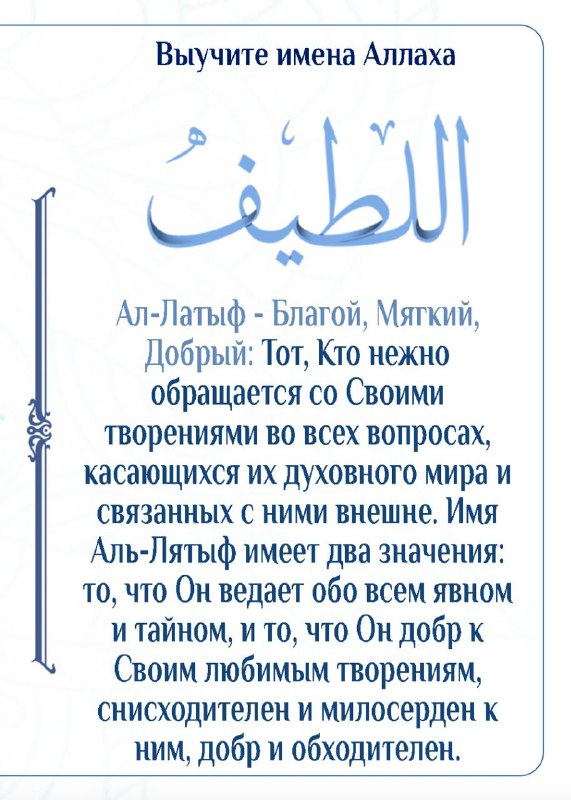 Выучите имена Аллаха

اللَّطِيفُ

Ал-Латыф - Благой, Мягкий, Добрый: Тот, Кто нежно обращается со Своими творениями во всех вопросах, касающихся их духовного мира и связанных с ними внешне. Имя Аль-Лятыф имеет два значения: то, что Он ведает обо всем явном и тайном, и то, что Он добр к Своим любимым творениям, снисходителен и милосерден к ним, добр и обходителен.